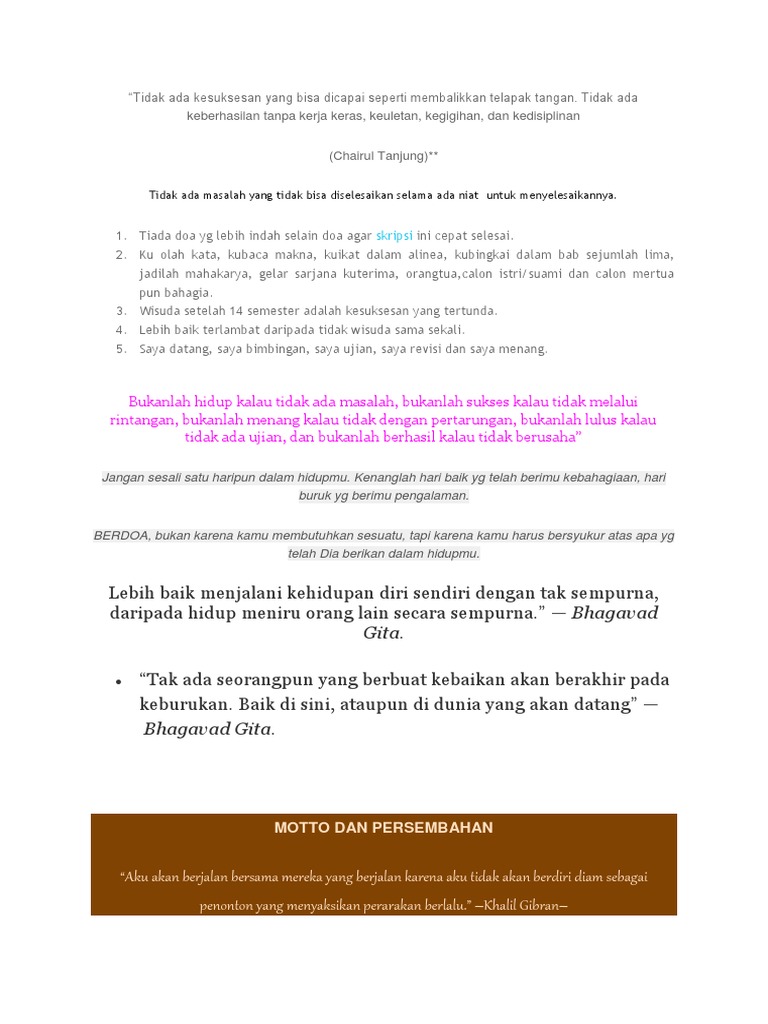 “Tidak ada kesuksesan yang bisa dicapai seperti membalikkan telapak tangan. Tidak ada keberhasilan tanpa kerja keras, keuletan, kegigihan, dan kedisiplinan

(Chairul Tanjung)**

Tidak ada masalah yang tidak bisa diselesaikan selama ada niat untuk menyelesaikannya.

1. Tiada doa yg lebih indah selain doa agar skripsi ini cepat selesai.
2. Ku olah kata, kubaca makna, kuikat dalam alinea, kubingkai dalam bab sejumlah lima, jadilah mahakarya, gelar sarjana kuterima, orangtua,calon istri/suami dan calon mertua pun bahagia.
3. Wisuda setelah 14 semester adalah kesuksesan yang tertunda.
4. Lebih baik terlambat daripada tidak wisuda sama sekali.
5. Saya datang, saya bimbingan, saya ujian, saya revisi dan saya menang.

Bukanlah hidup kalau tidak ada masalah, bukanlah sukses kalau tidak melalui rintangan, bukanlah menang kalau tidak dengan pertarungan, bukanlah lulus kalau tidak ada ujian, dan bukanlah berhasil kalau tidak berusaha”

Jangan sesali satu haripun dalam hidupmu. Kenanglah hari baik yg telah berimu kebahagiaan, hari buruk yg berimu pengalaman.

BERDOA, bukan karena kamu membutuhkan sesuatu, tapi karena kamu harus bersyukur atas apa yg telah Dia berikan dalam hidupmu.

Lebih baik menjalani kehidupan diri sendiri dengan tak sempurna, daripada hidup meniru orang lain secara sempurna.” — Bhagavad Gita.

• “Tak ada seorangpun yang berbuat kebaikan akan berakhir pada keburukan. Baik di sini, ataupun di dunia yang akan datang” — Bhagavad Gita.

MOTTO DAN PERSEMBAHAN

“Aku akan berjalan bersama mereka yang berjalan karena aku tidak akan berdiri diam sebagai penonton yang menyaksikan perarakan berlalu.” —Khalil Gibran—